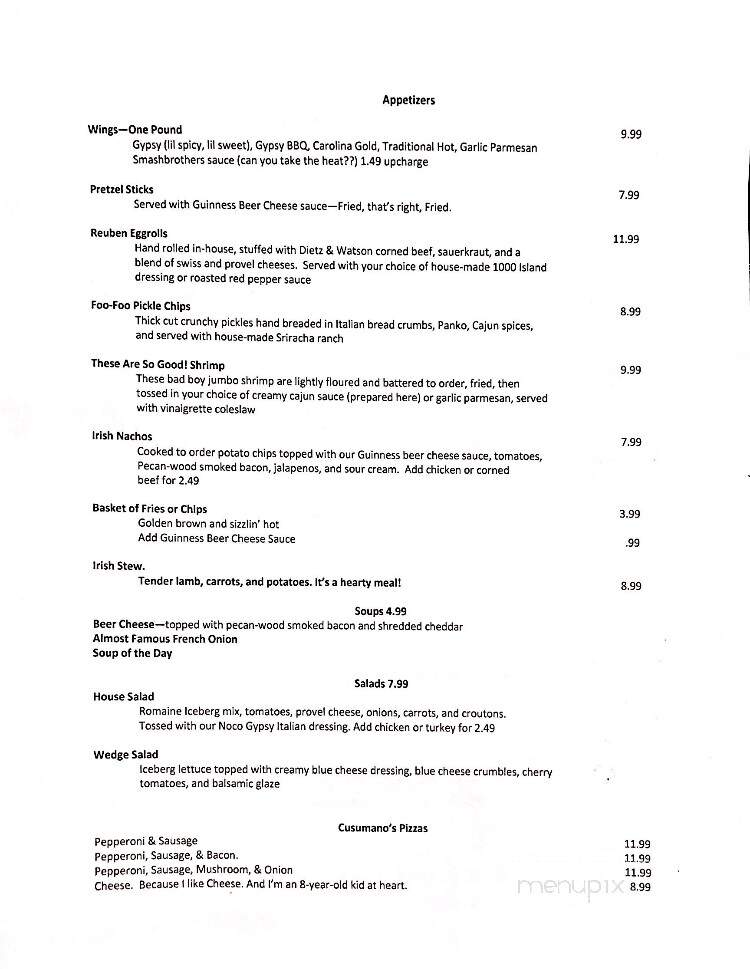 Appetizers

Wings—One Pound 9.99
Gypsy (lil spicy, lil sweet), Gypsy BBQ, Carolina Gold, Traditional Hot, Garlic Parmesan
Smashbrothers sauce (can you take the heat??) 1.49 upcharge

Pretzel Sticks 7.99
Served with Guinness Beer Cheese sauce—Fried, that's right, Fried.

Reuben Eggrolls 11.99
Hand rolled in-house, stuffed with Dietz & Watson corned beef, sauerkraut, and a blend of swiss and provel cheeses. Served with your choice of house-made 1000 Island dressing or roasted red pepper sauce

Foo-Foo Pickle Chips 8.99
Thick cut crunchy pickles hand breaded in Italian bread crumbs, Panko, Cajun spices, and served with house-made Sriracha ranch

These Are So Good! Shrimp 9.99
These bad boy jumbo shrimp are lightly floured and battered to order, fried, then tossed in your choice of creamy cajun sauce (prepared here) or garlic parmesan, served with vinaigrette coleslaw

Irish Nachos 7.99
Cooked to order potato chips topped with our Guinness beer cheese sauce, tomatoes, Pecan-wood smoked bacon, jalapenos, and sour cream. Add chicken or corned beef for 2.49

Basket of Fries or Chips 3.99
Golden brown and sizzlin' hot
Add Guinness Beer Cheese Sauce .99

Irish Stew.
Tender lamb, carrots, and potatoes. It's a hearty meal! 8.99

Soups 4.99
Beer Cheese—topped with pecan-wood smoked bacon and shredded cheddar
Almost Famous French Onion
Soup of the Day

Salads 7.99
House Salad
Romaine Iceberg mix, tomatoes, provel cheese, onions, carrots, and croutons. Tossed with our Noco Gypsy Italian dressing. Add chicken or turkey for 2.49

Wedge Salad
Iceberg lettuce topped with creamy blue cheese dressing, blue cheese crumbles, cherry tomatoes, and balsamic glaze

Cusumano's Pizzas
Pepperoni & Sausage 11.99
Pepperoni, Sausage, & Bacon. 11.99
Pepperoni, Sausage, Mushroom, & Onion 11.99
Cheese. Because I like Cheese. And I'm an 8-year-old kid at heart. 8.99

menupix